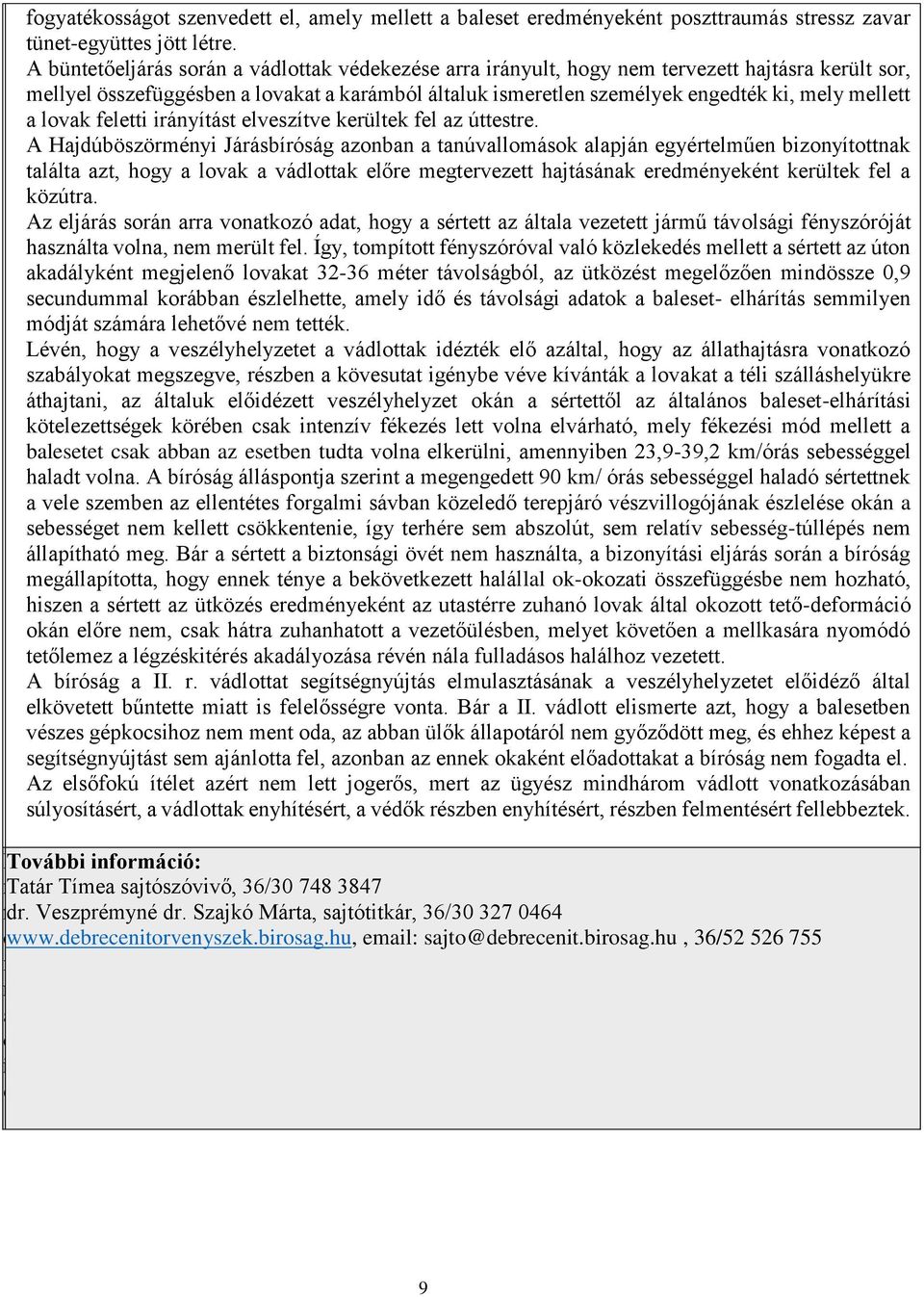 fogyatékosságot szenvedett el, amely mellett a baleset eredményeként poszttraumás stressz zavar tünet-együttes jött létre.
A büntetőeljárás során a vádlottak védekezése arra irányult, hogy nem tervezett hajtásra került sor, mellyel összefüggésben a lovakat a karámból általuk ismeretlen személyek engedték ki, mely mellett a lovak feletti irányítást elveszítve kerültek fel az úttestre.
A Hajdúböszörményi Járásbíróság azonban a tanúvallomások alapján egyértelműen bizonyítottnak találta azt, hogy a lovak a vádlottak előre megtervezett hajtásának eredményeként kerültek fel a közútra.
Az eljárás során arra vonatkozó adat, hogy a sértett az általa vezetett jármű távolsági fényszóróját használta volna, nem merült fel. Így, tompított fényszóróval való közlekedés mellett a sértett az úton akadályként megjelenő lovakat 32-36 méter távolságból, az ütközést megelőzően mindössze 0,9 secundummal korábban észlelhette, amely idő és távolsági adatok a baleset- elhárítás semmilyen módját számára lehetővé nem tették.
Lévén, hogy a veszélyhelyzetet a vádlottak idézték elő azáltal, hogy az állathajtásra vonatkozó szabályokat megszegve, részben a kövesutat igénybe véve kívánták a lovakat a téli szálláshelyükre áthajtani, az általuk előidézett veszélyhelyzet okán a sértettől az általános baleset-elhárítási kötelezettségek körében csak intenzív fékezés lett volna elvárható, mely fékezési mód mellett a balesetet csak abban az esetben tudta volna elkerülni, amennyiben 23,9-39,2 km/órás sebességgel haladt volna. A bíróság álláspontja szerint a megengedett 90 km/ órás sebességgel haladó sértettnek a vele szemben az ellentétes forgalmi sávban közeledő terepjáró vészvillogójának észlelése okán a sebességet nem kellett csökkentenie, így terhére sem abszolút, sem relatív sebesség-túllépés nem állapítható meg. Bár a sértett a biztonsági övét nem használta, a bizonyítási eljárás során a bíróság megállapította, hogy ennek ténye a bekövetkezett halállal ok-okozati összefüggésbe nem hozható, hiszen a sértett az ütközés eredményeként az utastérre zuhanó lovak által okozott tető-deformáció okán előre nem, csak hátra zuhanhatott a vezetőülésben, melyet követően a mellkasára nyomódó tetőlemez a légzéskitérés akadályozása révén nála fulladásos halálhoz vezetett.
A bíróság a II. r. vádlottat segítségnyújtás elmulasztásának a veszélyhelyzetet előidéző által elkövetett bűntette miatt is felelősségre vonta. Bár a II. vádlott elismerte azt, hogy a balesetben vészes gépkocsihoz nem ment oda, az abban ülők állapotáról nem győződött meg, és ehhez képest a segítségnyújtást sem ajánlotta fel, azonban az ennek okaként előadottakat a bíróság nem fogadta el.
Az elsőfokú ítélet azért nem lett jogerős, mert az ügyész mindhárom vádlott vonatkozásában súlyosításért, a vádlottak enyhítésért, a védők részben enyhítésért, részben felmentésért fellebbeztek.

További információ:
Tatár Tímea sajtószóvivő, 36/30 748 3847
dr. Veszprémyné dr. Szajkó Márta, sajtótitkár, 36/30 327 0464
www.debrecenitorvenyszek.birosag.hu, email: sajto@debrecenit.birosag.hu , 36/52 526 755

9